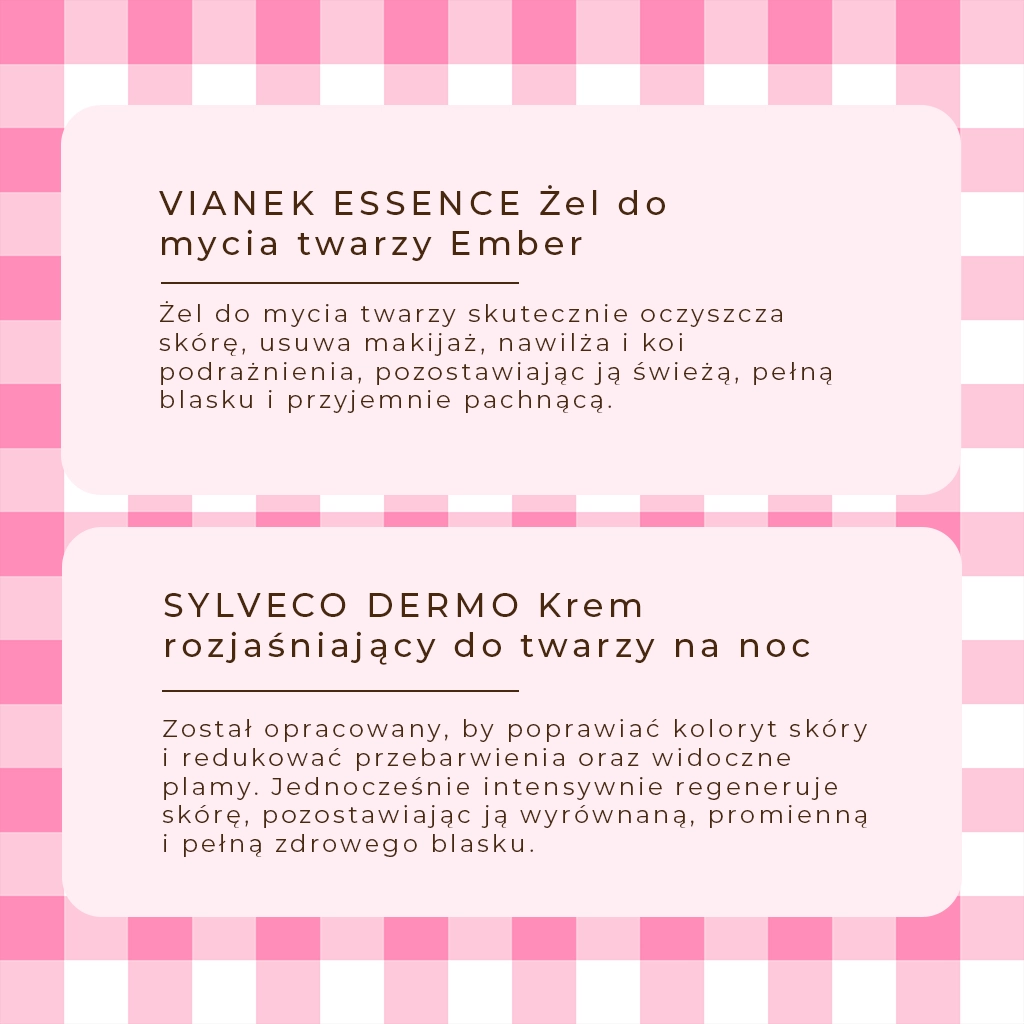 VIANEK ESSENCE Żel do mycia twarzy Ember

Żel do mycia twarzy skutecznie oczyszcza skórę, usuwa makijaż, nawilża i koi podrażnienia, pozostawiając ją świeżą, pełną blasku i przyjemnie pachnącą.

SYLVECO DERMO Krem rozjaśniający do twarzy na noc

Został opracowany, by poprawiać koloryt skóry i redukować przebarwienia oraz widoczne plamy. Jednocześnie intensywnie regeneruje skórę, pozostawiając ją wyrównaną, promienną i pełną zdrowego blasku.